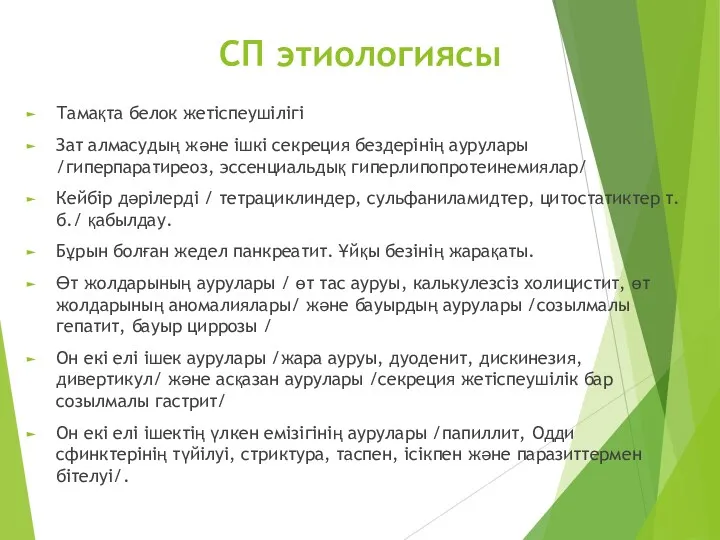 СП этиологиясы

► Тамақта белок жетіспеушілігі

► Зат алмасудың және ішкі секреция бездерінің аурулары /гиперпаратиреоз, эссенциальдық гиперлипопротеинемиялар/

► Кейбір дәрілерді / тетрациклиндер, сульфаниламидтер, цитостатиктер т. б./ қабылдау.

► Бұрын болған жедел панкреатит. Ұйқы безінің жарақаты.

► Өт жолдарының аурулары / өт тас ауруы, калькулезсіз холицистит, өт жолдарының аномалиялары/ және бауырдың аурулары /созылмалы гепатит, бауыр циррозы /

► Он екі елі ішек аурулары /жара ауруы, дуоденит, дискинезия, дивертикул/ және асқазан аурулары /секреция жетіспеушілік бар созылмалы гастрит/

► Он екі елі ішектің үлкен емізігінің аурулары /папиллит, Одди сфинктерінің түйілуі, стриктура, таспен, ісікпен және паразиттермен бітелуі/.